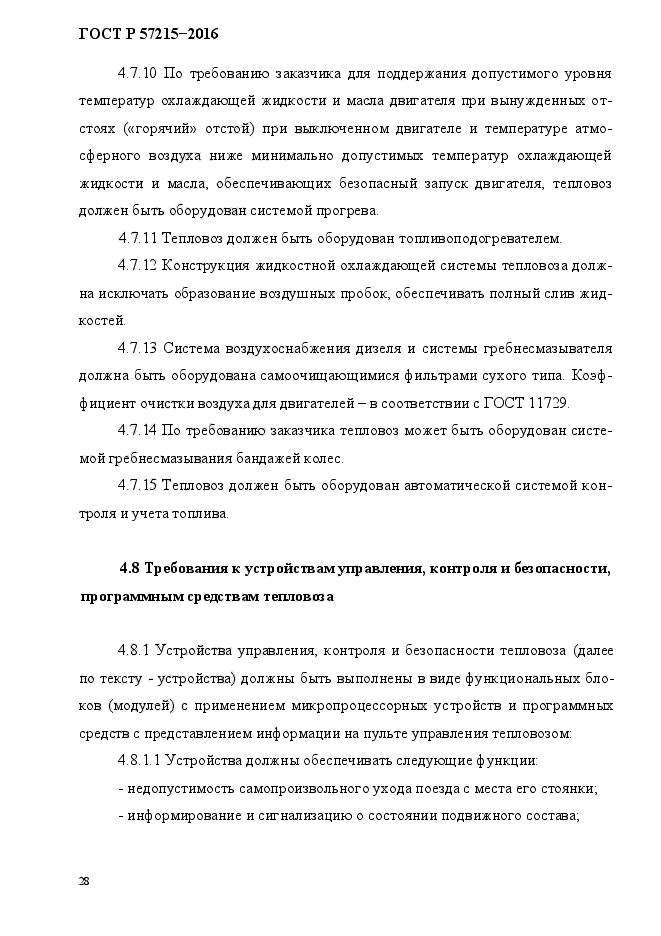 ГОСТ Р 57215–2016

4.7.10 По требованию заказчика для поддержания допустимого уровня температур охлаждающей жидкости и масла двигателя при вынужденных отстоях («горячий» отстой) при выключенном двигателе и температуре атмосферного воздуха ниже минимально допустимых температур охлаждающей жидкости и масла, обеспечивающих безопасный запуск двигателя, тепловоз должен быть оборудован системой прогрева.

4.7.11 Тепловоз должен быть оборудован топливоподогревателем.

4.7.12 Конструкция жидкостной охлаждающей системы тепловоза должна исключать образование воздушных пробок, обеспечивать полный слив жидкостей.

4.7.13 Система воздухоснабжения дизеля и системы гребнесмазывателя должна быть оборудована самоочищающимися фильтрами сухого типа. Коэффициент очистки воздуха для двигателей – в соответствии с ГОСТ 11729.

4.7.14 По требованию заказчика тепловоз может быть оборудован системой гребнесмазывания бандажей колес.

4.7.15 Тепловоз должен быть оборудован автоматической системой контроля и учета топлива.

4.8 Требования к устройствам управления, контроля и безопасности, программным средствам тепловоза

4.8.1 Устройства управления, контроля и безопасности тепловоза (далее по тексту - устройства) должны быть выполнены в виде функциональных блоков (модулей) с применением микропроцессорных устройств и программных средств с представлением информации на пульте управления тепловозом:

4.8.1.1 Устройства должны обеспечивать следующие функции:

- недопустимость самопроизвольного ухода поезда с места его стоянки;

- информирование и сигнализацию о состоянии подвижного состава;

28